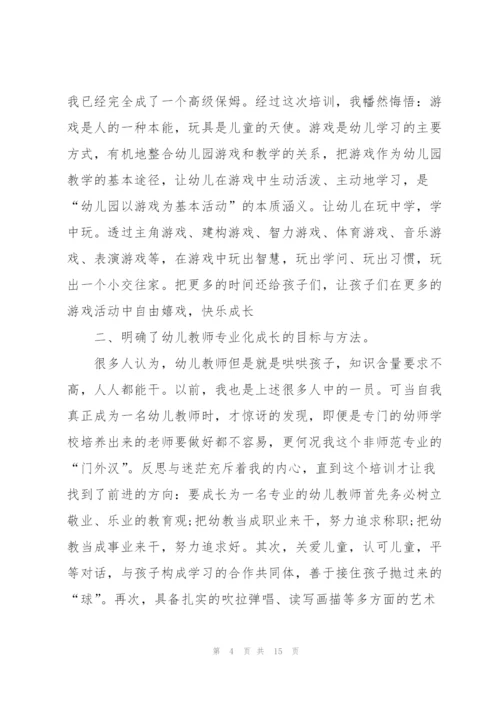 我已经完全成了一个高级保姆。经过这次培训，我幡然悔悟：游戏是人的一种本能，玩具是儿童的天使。游戏是幼儿学习的主要方式，有机地整合幼儿园游戏和教学的关系，把游戏作为幼儿园教学的基本途径，让幼儿在游戏中生动活泼、主动地学习，是“幼儿园以游戏为基本活动”的本质涵义。让幼儿在玩中学，学中玩。透过主角游戏、建构游戏、智力游戏、体育游戏、音乐游戏、表演游戏等，在游戏中玩出智慧，玩出学问、玩出习惯，玩出一个小交往家。把更多的时间还给孩子们，让孩子们在更多的游戏活动中自由嬉戏，快乐成长

二、明确了幼儿教师专业化成长的目标与方法。

很多人认为，幼儿教师但是就是哄哄孩子，知识含量要求不高，人人都能干。以前，我也是上述很多人中的一员。可当自我真正成为一名幼儿教师时，才惊讶的发现，即便是专门的幼师学校培养出来的老师要做好都不容易，更何况我这个非师范专业的“门外汉”。反思与迷茫充斥着我的内心，直到这个培训才让我找到了前进的方向：要成长为一名专业的幼儿教师首先务必树立敬业、乐业的教育观;把幼教当成职业来干，努力追求称职;把幼教当成事业来干，努力追求好。其次，关爱儿童，认可儿童，平等对话，与孩子构成学习的合作共同体，善于接住孩子抛过来的“球”。再次，具备扎实的吹拉弹唱、读写画描等多方面的艺术

第 4 页 共 15 页